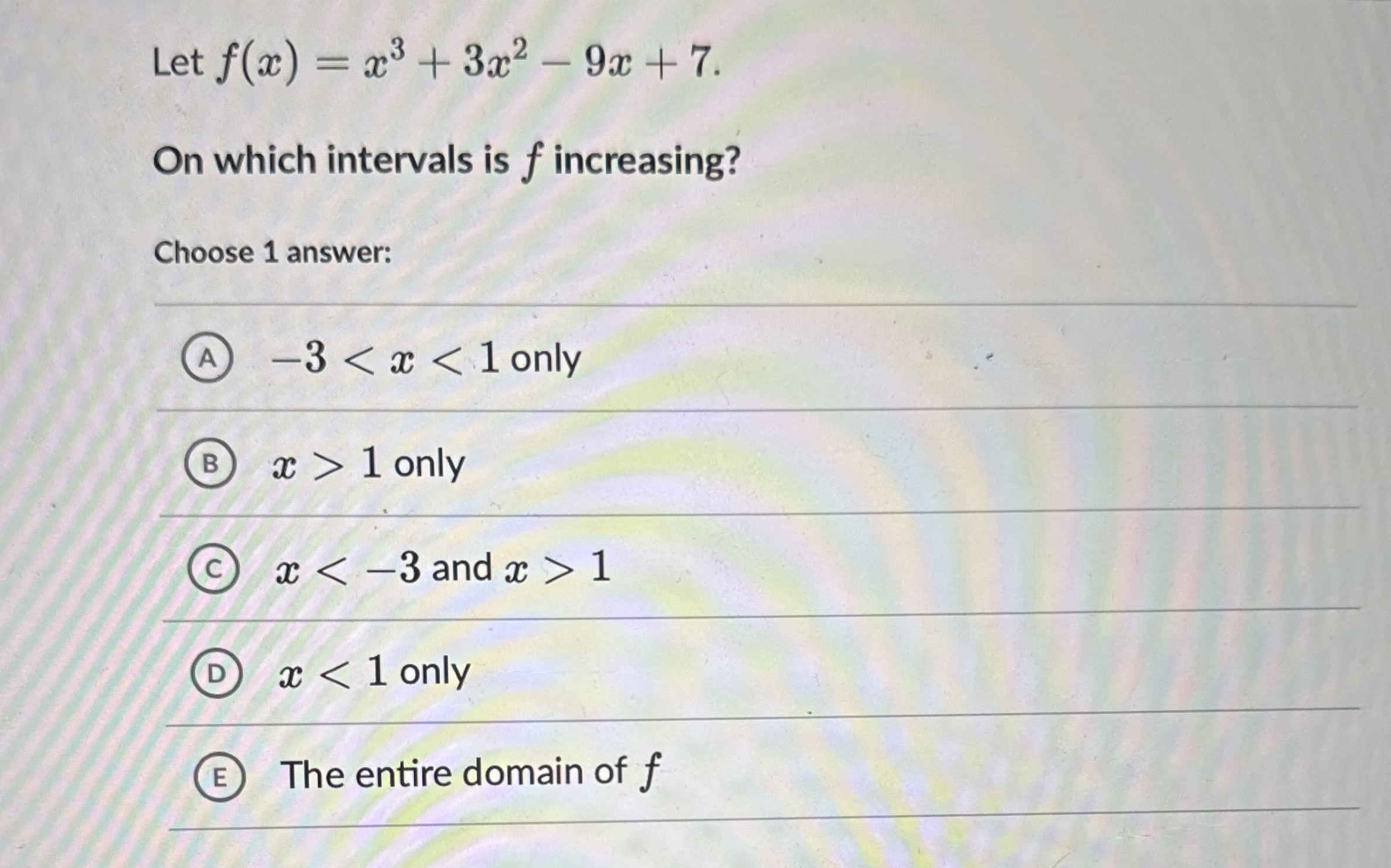 Let $f(x) = x^3 + 3x^2 - 9x + 7$.

On which intervals is $f$ increasing?

Choose 1 answer:

A $-3 < x < 1$ only

B $x > 1$ only

C $x < -3$ and $x > 1$

D $x < 1$ only

E The entire domain of $f$